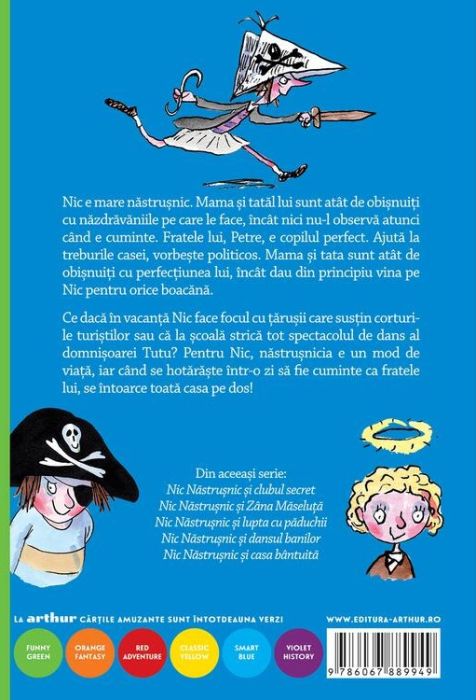 Nic e mare năstrușnic. Mama și tatăl lui sunt atât de obișnuiți cu năzdrăvăniile pe care le face, încât nici nu-l observă atunci când e cuminte. Fratele lui, Petre, e copilul perfect. Ajută la treburile casei, vorbește politicos. Mama și tata sunt atât de obișnuiți cu perfecțiunea lui, încât dau din principiu vina pe Nic pentru orice boacănă.

Ce dacă în vacanță Nic face focul cu țărușii care susțin corturile turiștilor sau că la școală strică tot spectacolul de dans al domnișoarei Tutu? Pentru Nic, năstrușnicia e un mod de viață, iar când se hotărăște într-o zi să fie cuminte ca fratele lui, se întoarce toată casa pe dos!

Din aceeași serie:
Nic Năstrușnic și clubul secret
Nic Năstrușnic și Zâna Măseluță
Nic Năstrușnic și lupta cu păduchii
Nic Năstrușnic și dansul banilor
Nic Năstrușnic și casa bântuită

LA arthur CĂRȚILE AMUZANTE SUNT ÎNTOTDEAUNA VERZI

WWW.EDITURA-ARTHUR.RO

FUNNY GREEN

ORANGE FANTASY

RED ADVENTURE

CLASSIC YELLOW

SMART BLUE

VIOLET HISTORY

9 786067 889949